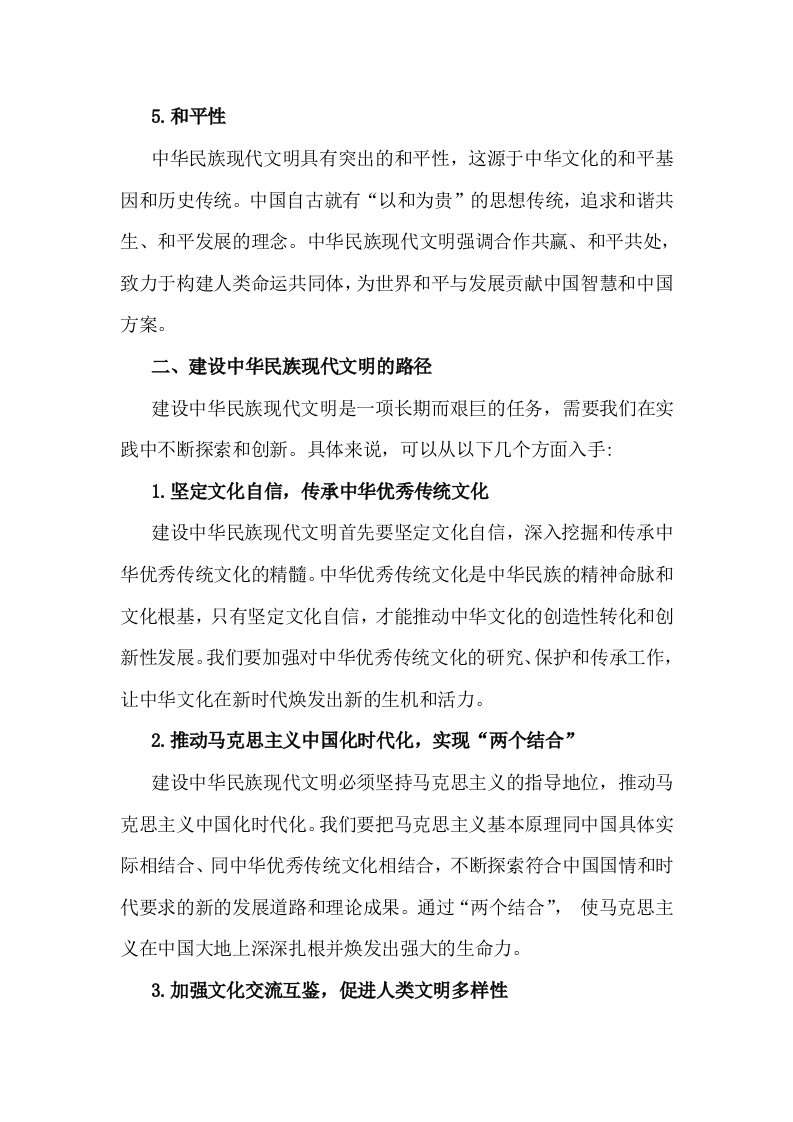 5.和平性

中华民族现代文明具有突出的和平性，这源于中华文化的和平基因和历史传统。中国自古就有“以和为贵”的思想传统，追求和谐共生、和平发展的理念。中华民族现代文明强调合作共赢、和平共处，致力于构建人类命运共同体，为世界和平与发展贡献中国智慧和中国方案。

二、建设中华民族现代文明的路径

建设中华民族现代文明是一项长期而艰巨的任务，需要我们在实践中不断探索和创新。具体来说，可以从以下几个方面入手:

1.坚定文化自信，传承中华优秀传统文化

建设中华民族现代文明首先要坚定文化自信，深入挖掘和传承中华优秀传统文化的精髓。中华优秀传统文化是中华民族的精神命脉和文化根基，只有坚定文化自信，才能推动中华文化的创造性转化和创新性发展。我们要加强对中华优秀传统文化的研究、保护和传承工作，让中华文化在新时代焕发出新的生机和活力。

2.推动马克思主义中国化时代化，实现“两个结合”

建设中华民族现代文明必须坚持马克思主义的指导地位，推动马克思主义中国化时代化。我们要把马克思主义基本原理同中国具体实际相结合、同中华优秀传统文化相结合，不断探索符合中国国情和时代要求的新的发展道路和理论成果。通过“两个结合”，使马克思主义在中国大地上深深扎根并焕发出强大的生命力。

3.加强文化交流互鉴，促进人类文明多样性